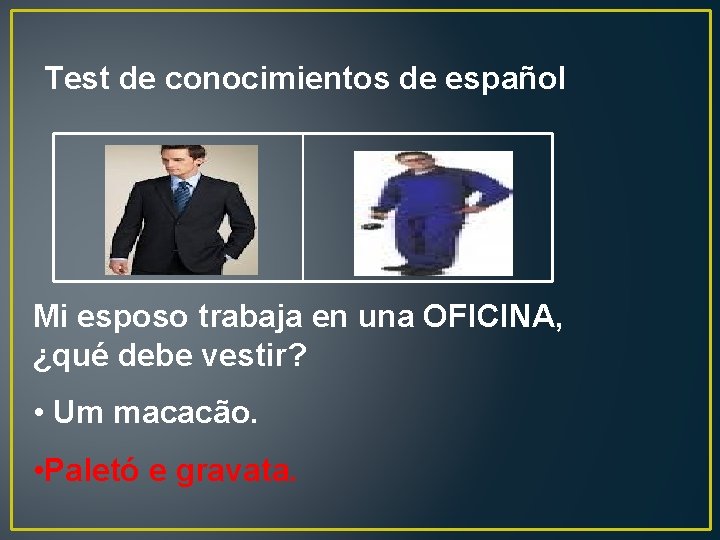 Test de conocimientos de español

Mi esposo trabaja en una OFICINA, ¿qué debe vestir?

• Um macacão.

•Paletó e gravata.